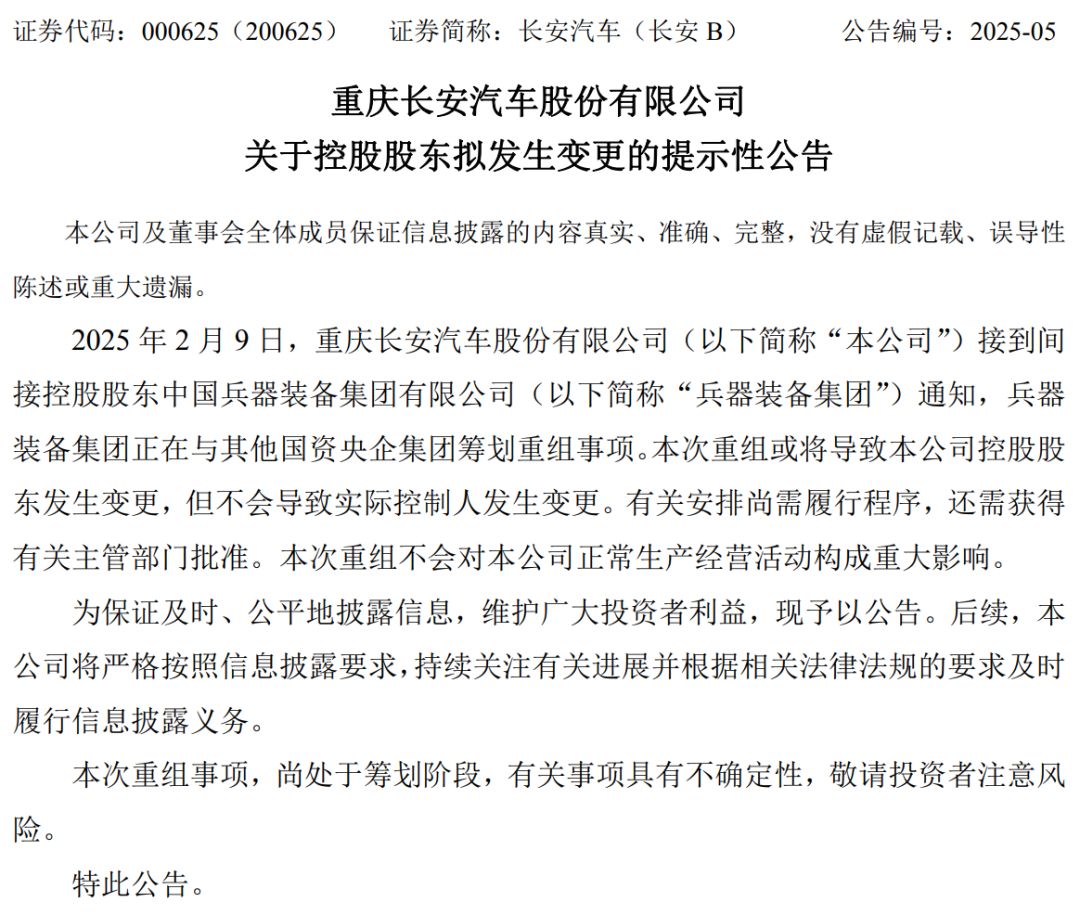 证券代码：000625（200625）　　证券简称：长安汽车（长安 B）　　公告编号：2025-05

重庆长安汽车股份有限公司
关于控股股东拟发生变更的提示性公告

本公司及董事会全体成员保证信息披露的内容真实、准确、完整，没有虚假记载、误导性陈述或重大遗漏。

2025 年 2 月 9 日，重庆长安汽车股份有限公司（以下简称“本公司”）接到间接控股股东中国兵器装备集团有限公司（以下简称“兵器装备集团”）通知，兵器装备集团正在与其他国资央企集团筹划重组事项。本次重组或将导致本公司控股股东发生变更，但不会导致实际控制人发生变更。有关安排尚需履行程序，还需获得有关主管部门批准。本次重组不会对本公司正常生产经营活动构成重大影响。

为保证及时、公平地披露信息，维护广大投资者利益，现予以公告。后续，本公司将严格按照信息披露要求，持续关注有关进展并根据相关法律法规的要求及时履行信息披露义务。

本次重组事项，尚处于筹划阶段，有关事项具有不确定性，敬请投资者注意风险。

特此公告。